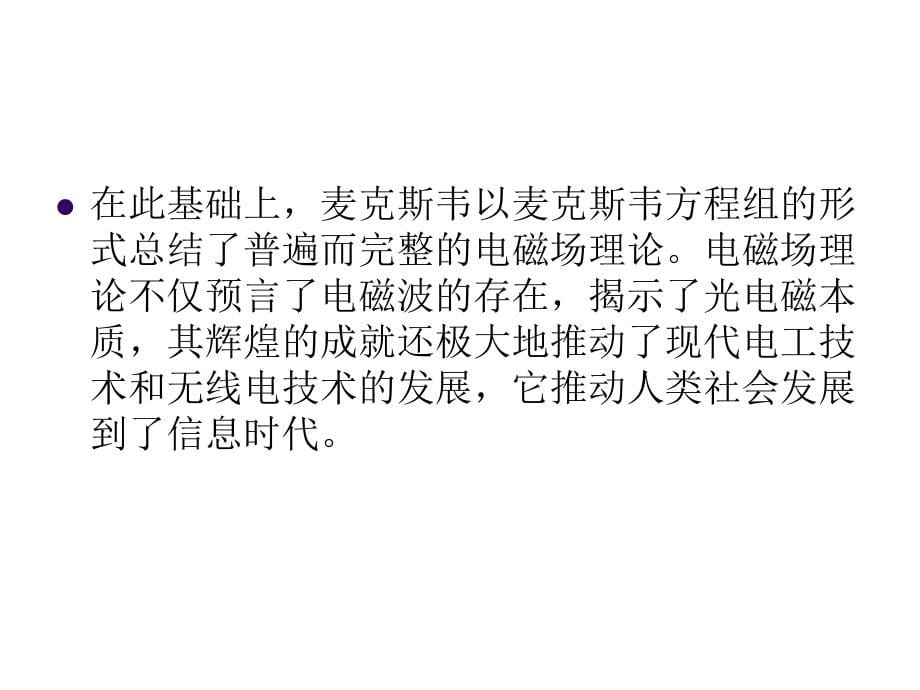 在此基础上，麦克斯韦以麦克斯韦方程组的形式总结了普遍而完整的电磁场理论。电磁场理论不仅预言了电磁波的存在，揭示了光电磁本质，其辉煌的成就还极大地推动了现代电工技术和无线电技术的发展，它推动人类社会发展到了信息时代。